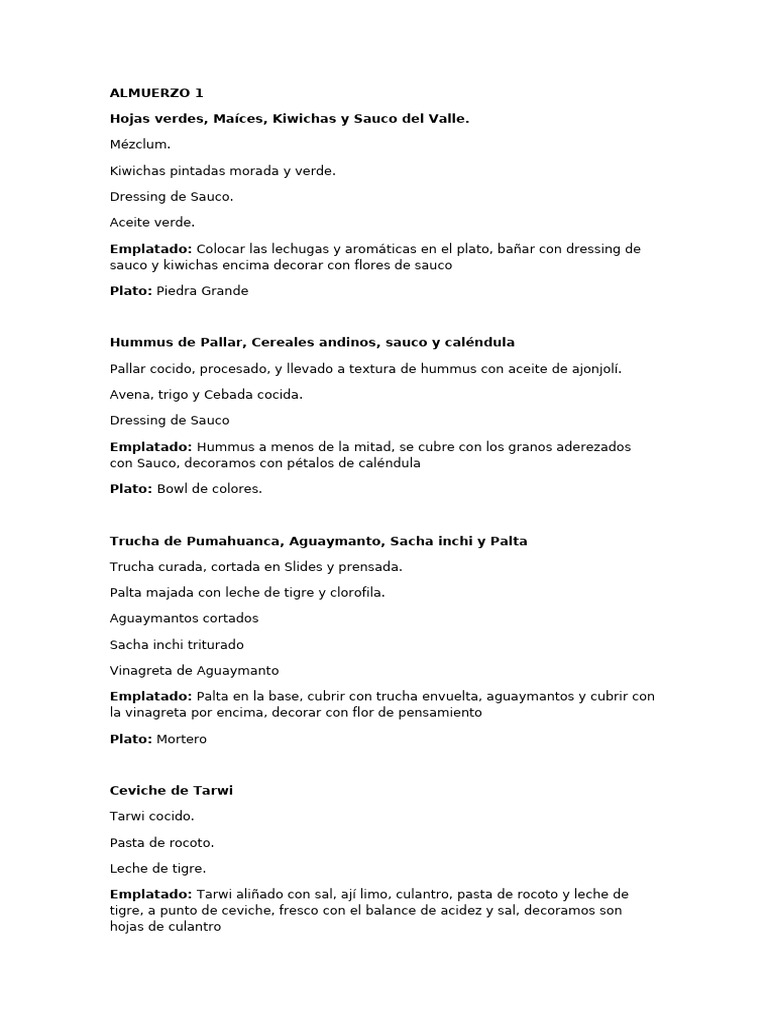 ALMUERZO 1

Hojas verdes, Maíces, Kiwichas y Sauco del Valle.

Mézclum.

Kiwichas pintadas morada y verde.

Dressing de Sauco.

Aceite verde.

Emplatado: Colocar las lechugas y aromáticas en el plato, bañar con dressing de sauco y kiwichas encima decorar con flores de sauco

Plato: Piedra Grande

Hummus de Pallar, Cereales andinos, sauco y caléndula

Pallar cocido, procesado, y llevado a textura de hummus con aceite de ajonjolí.

Avena, trigo y Cebada cocida.

Dressing de Sauco

Emplatado: Hummus a menos de la mitad, se cubre con los granos aderezados con Sauco, decoramos con pétalos de caléndula

Plato: Bowl de colores.

Trucha de Pumahuanca, Aguaymanto, Sacha inchi y Palta

Trucha curada, cortada en Slides y prensada.

Palta majada con leche de tigre y clorofila.

Aguaymantos cortados

Sacha inchi triturado

Vinagreta de Aguaymanto

Emplatado: Palta en la base, cubrir con trucha envuelta, aguaymantos y cubrir con la vinagreta por encima, decorar con flor de pensamiento

Plato: Mortero

Ceviche de Tarwi

Tarwi cocido.

Pasta de rocoto.

Leche de tigre.

Emplatado: Tarwi aliñado con sal, ají limo, culantro, pasta de rocoto y leche de tigre, a punto de ceviche, fresco con el balance de acidez y sal, decoramos son hojas de culantro